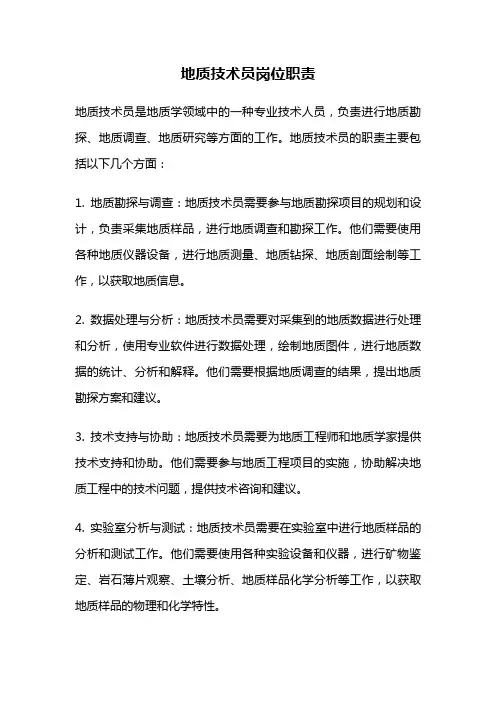 地质技术员岗位职责

地质技术员是地质学领域中的一种专业技术人员，负责进行地质勘探、地质调查、地质研究等方面的工作。地质技术员的职责主要包括以下几个方面：

1. 地质勘探与调查：地质技术员需要参与地质勘探项目的规划和设计，负责采集地质样品，进行地质调查和勘探工作。他们需要使用各种地质仪器设备，进行地质测量、地质钻探、地质剖面绘制等工作，以获取地质信息。

2. 数据处理与分析：地质技术员需要对采集到的地质数据进行处理和分析，使用专业软件进行数据处理，绘制地质图件，进行地质数据的统计、分析和解释。他们需要根据地质调查的结果，提出地质勘探方案和建议。

3. 技术支持与协助：地质技术员需要为地质工程师和地质学家提供技术支持和协助。他们需要参与地质工程项目的实施，协助解决地质工程中的技术问题，提供技术咨询和建议。

4. 实验室分析与测试：地质技术员需要在实验室中进行地质样品的分析和测试工作。他们需要使用各种实验设备和仪器，进行矿物鉴定、岩石薄片观察、土壤分析、地质样品化学分析等工作，以获取地质样品的物理和化学特性。